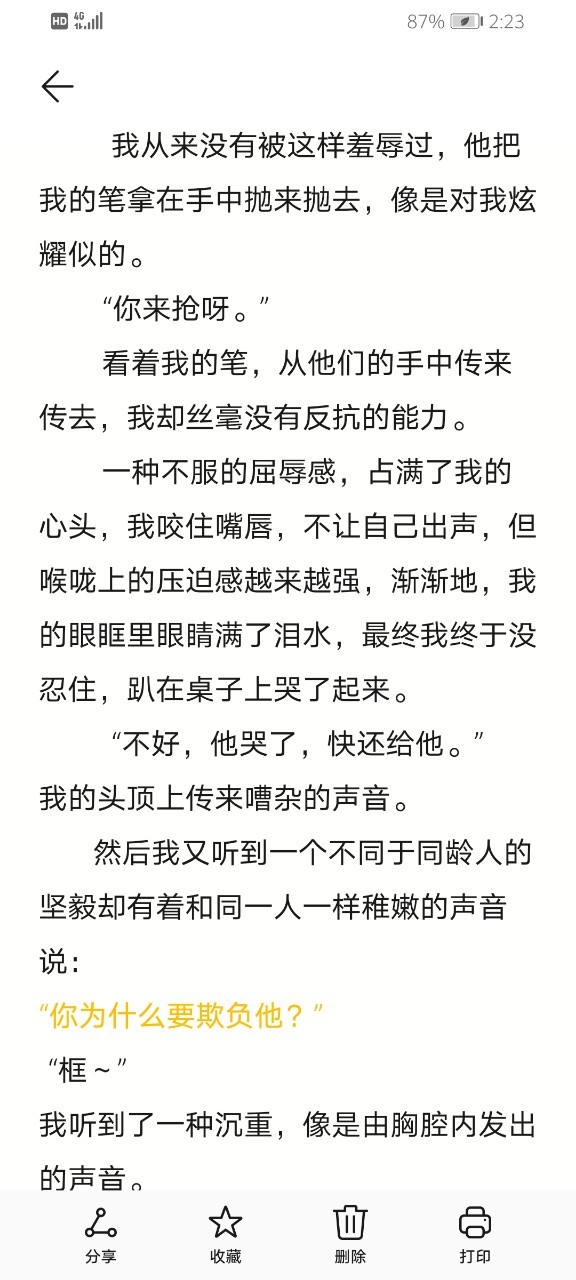 HD 4G 87% 2:23

我从来没有被这样羞辱过，他把我的笔拿在手中抛来抛去，像是对我炫耀似的。

“你来抢呀。”

看着我的笔，从他们的手中传来传去，我却丝毫没有反抗的能力。

一种不服的屈辱感，占满了我的心头，我咬住嘴唇，不让自己出声，但喉咙上的压迫感越来越强，渐渐地，我的眼眶里眼睛满了泪水，最终我终于没忍住，趴在桌子上哭了起来。

“不好，他哭了，快还给他。”

我的头顶上传来嘈杂的声音。

然后我又听到一个不同于同龄人的坚毅却有着和同一人一样稚嫩的声音说：

“你为什么要欺负他？”

“框～”

我听到了一种沉重，像是由胸腔内发出的声音。

分享 收藏 删除 打印